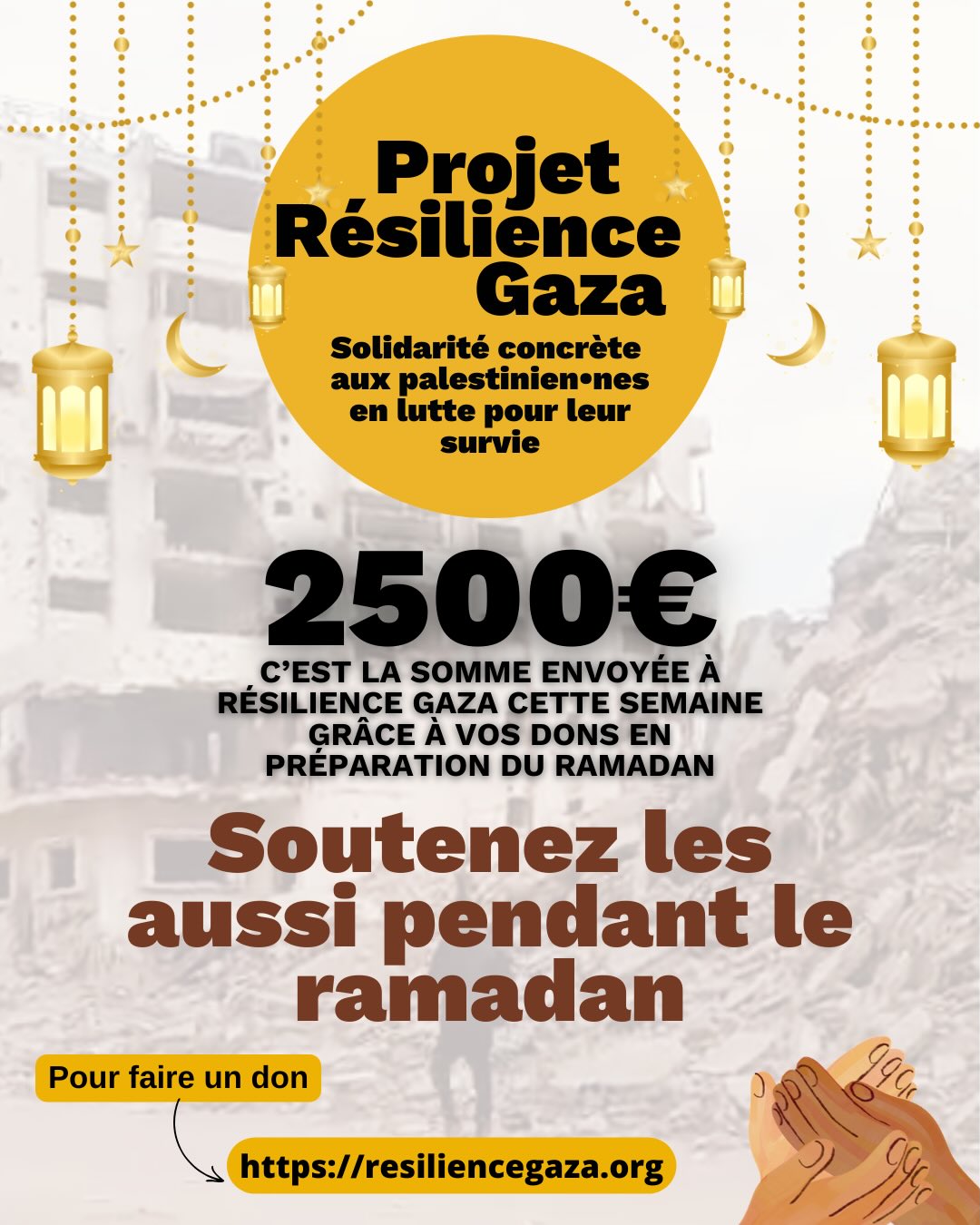 Projet Résilience Gaza

Solidarité concrète aux palestinien•nes en lutte pour leur survie

2500€

C'EST LA SOMME ENVOYÉE À RÉSILIENCE GAZA CETTE SEMAINE GRÂCE À VOS DONS EN PRÉPARATION DU RAMADAN

Soutenez les aussi pendant le ramadan

Pour faire un don

https://resiliencegaza.org